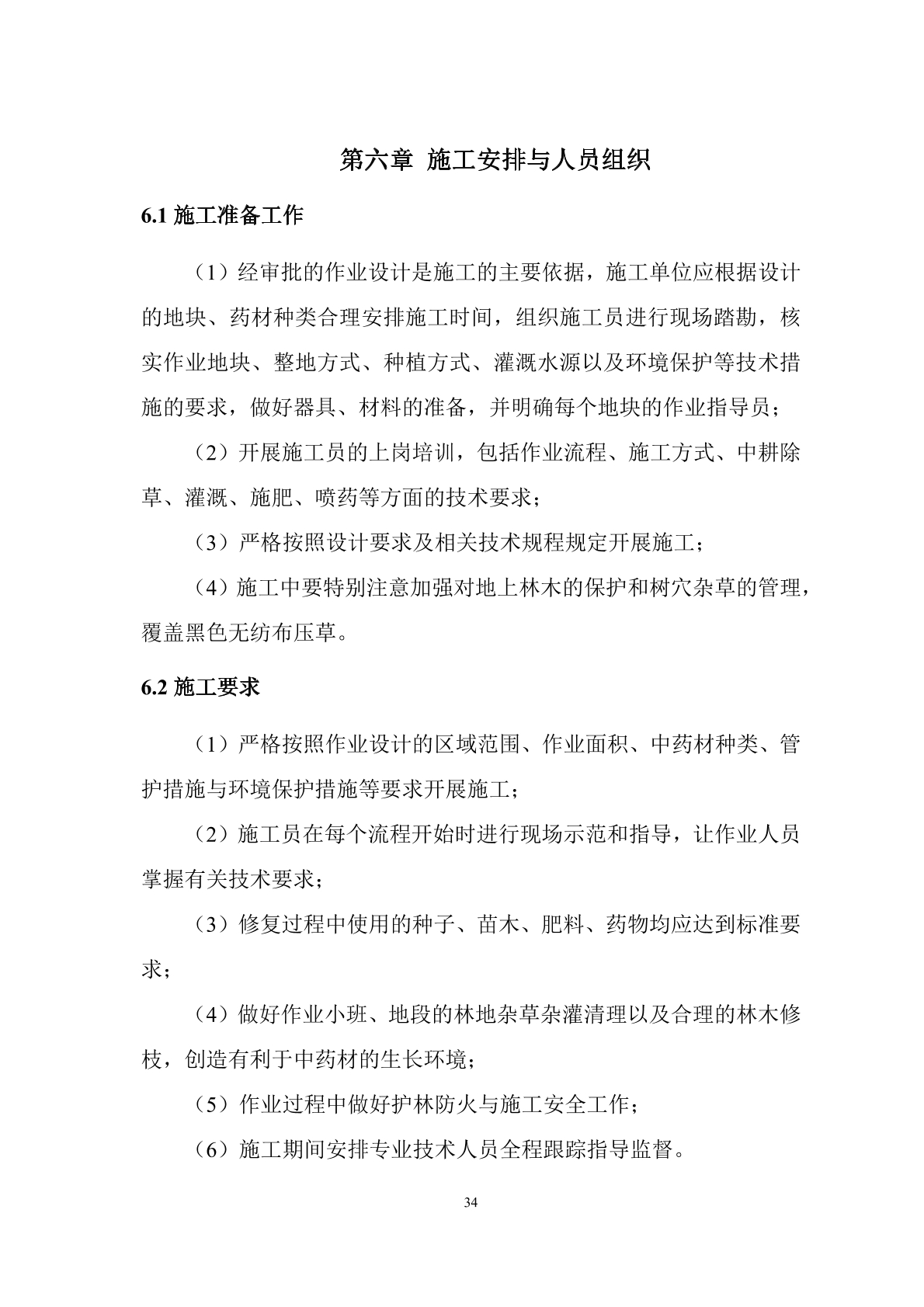 第六章 施工安排与人员组织

6.1 施工准备工作

（1）经审批的作业设计是施工的主要依据，施工单位应根据设计的地块、药材种类合理安排施工时间，组织施工员进行现场踏勘，核实作业地块、整地方式、种植方式、灌溉水源以及环境保护等技术措施的要求，做好器具、材料的准备，并明确每个地块的作业指导员；

（2）开展施工员的上岗培训，包括作业流程、施工方式、中耕除草、灌溉、施肥、喷药等方面的技术要求；

（3）严格按照设计要求及相关技术规程规定开展施工；

（4）施工中要特别注意加强对地上林木的保护和树穴杂草的管理，覆盖黑色无纺布压草。

6.2 施工要求

（1）严格按照作业设计的区域范围、作业面积、中药材种类、管护措施与环境保护措施等要求开展施工；

（2）施工员在每个流程开始时进行现场示范和指导，让作业人员掌握有关技术要求；

（3）修复过程中使用的种子、苗木、肥料、药物均应达到标准要求；

（4）做好作业小班、地段的林地杂草杂灌清理以及合理的林木修枝，创造有利于中药材的生长环境；

（5）作业过程中做好护林防火与施工安全工作；

（6）施工期间安排专业技术人员全程跟踪指导监督。

34